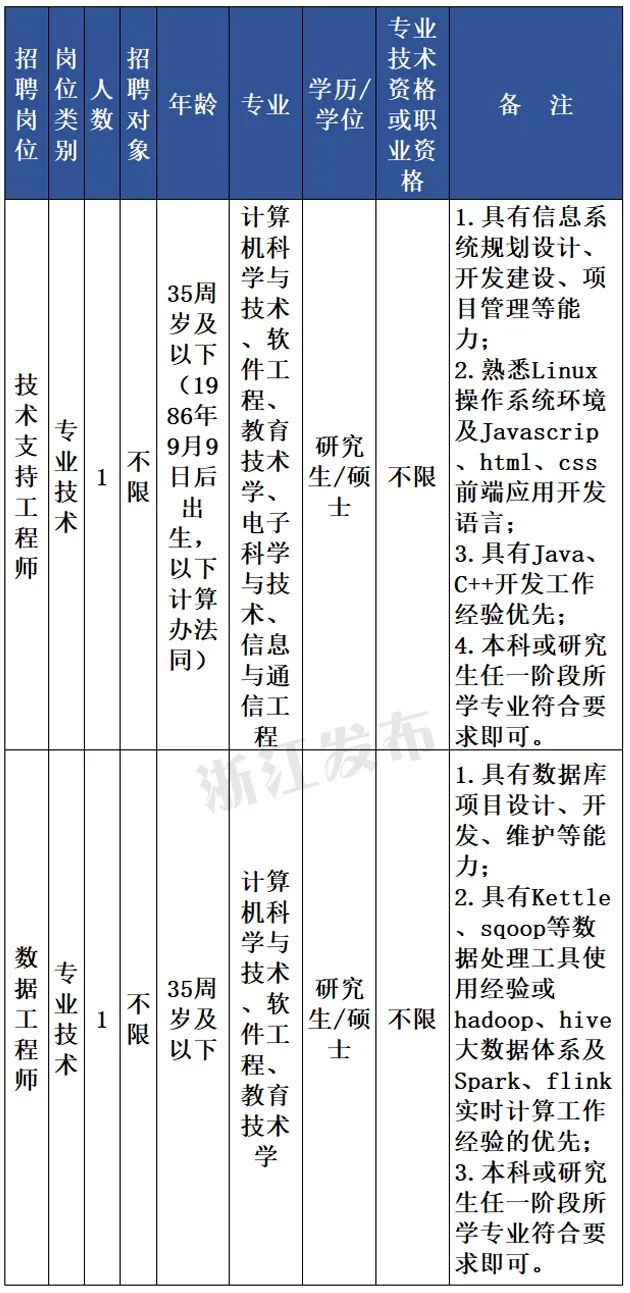 | 招聘岗位 | 岗位类别 | 人数 | 招聘对象 | 年龄 | 专业 | 学历/学位 | 专业技术资格或职业资格 | 备　注 |
|---|---|---|---|---|---|---|---|---|
| 技术支持工程师 | 专业技术 | 1 | 不限 | 35周岁及以下（1986年9月9日后出生，以下计算办法同） | 计算机科学与技术、软件工程、教育技术学、电子科学与技术、信息与通信工程 | 研究生/硕士 | 不限 | 1.具有信息系统规划设计、开发建设、项目管理等能力；2.熟悉Linux操作系统环境及Javascrip、html、css前端应用开发语言；3.具有Java、C++开发工作经验优先；4.本科或研究生任一阶段所学专业符合要求即可。 |
| 数据工程师 | 专业技术 | 1 | 不限 | 35周岁及以下 | 计算机科学与技术、软件工程、教育技术学 | 研究生/硕士 | 不限 | 1.具有数据库项目设计、开发、维护等能力；2.具有Kettle、sqoop等数据处理工具使用经验或hadoop、hive大数据体系及Spark、flink实时计算工作经验的优先；3.本科或研究生任一阶段所学专业符合要求即可。 |

浙江发布